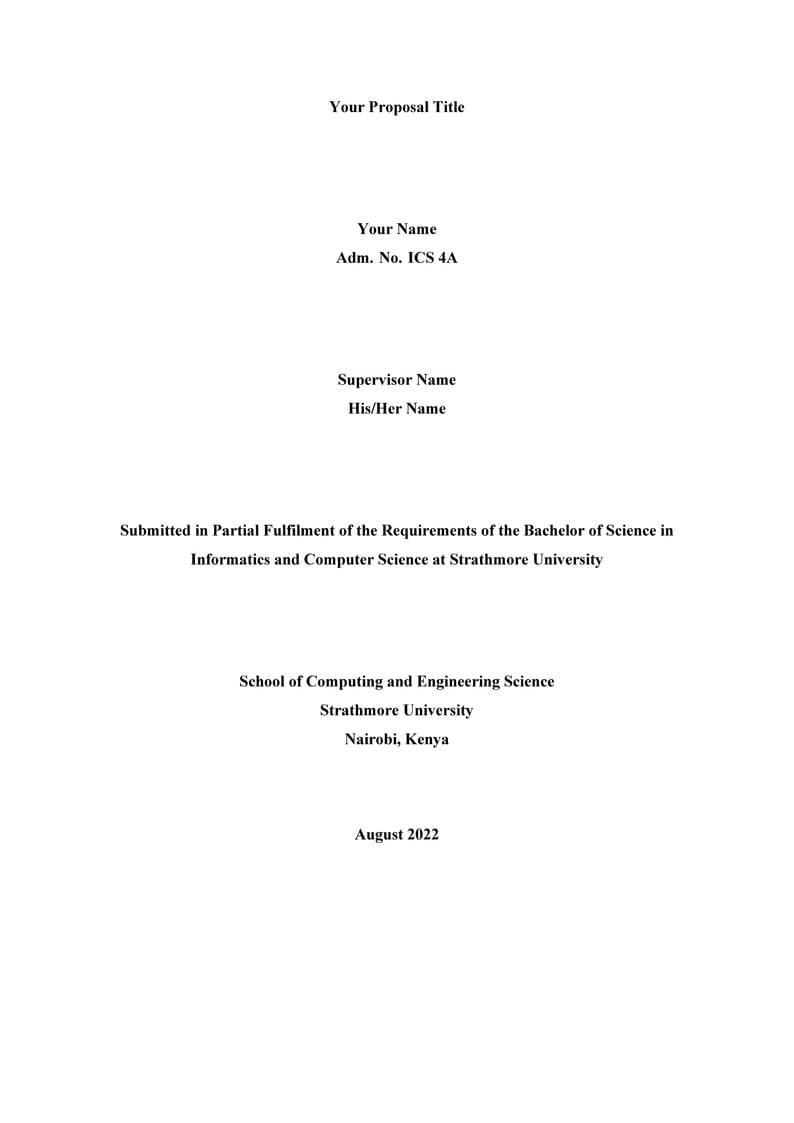 Your Proposal Title

Your Name
Adm. No. ICS 4A

Supervisor Name
His/Her Name

Submitted in Partial Fulfilment of the Requirements of the Bachelor of Science in Informatics and Computer Science at Strathmore University

School of Computing and Engineering Science
Strathmore University
Nairobi, Kenya

August 2022